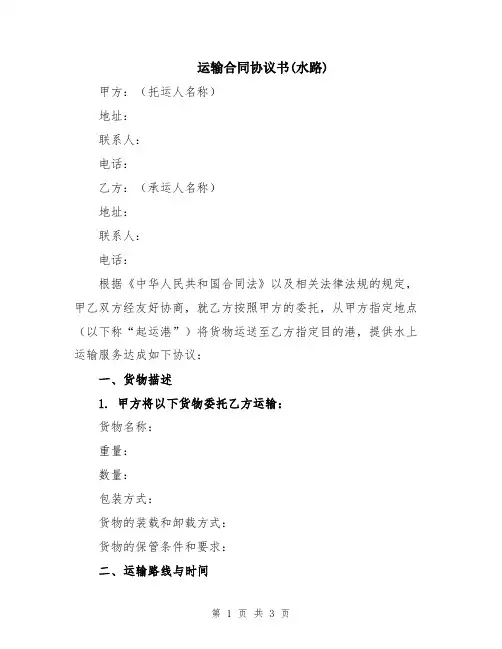 运输合同协议书(水路)

甲方：（托运人名称）

地址：

联系人：

电话：

乙方：（承运人名称）

地址：

联系人：

电话：

根据《中华人民共和国合同法》以及相关法律法规的规定，甲乙双方经友好协商，就乙方按照甲方的委托，从甲方指定地点（以下称“起运港”）将货物运送至乙方指定目的港，提供水上运输服务达成如下协议：

一、货物描述

1. 甲方将以下货物委托乙方运输：

货物名称：

重量：

数量：

包装方式：

货物的装载和卸载方式：

货物的保管条件和要求：

二、运输路线与时间

第 1 页 共 3 页